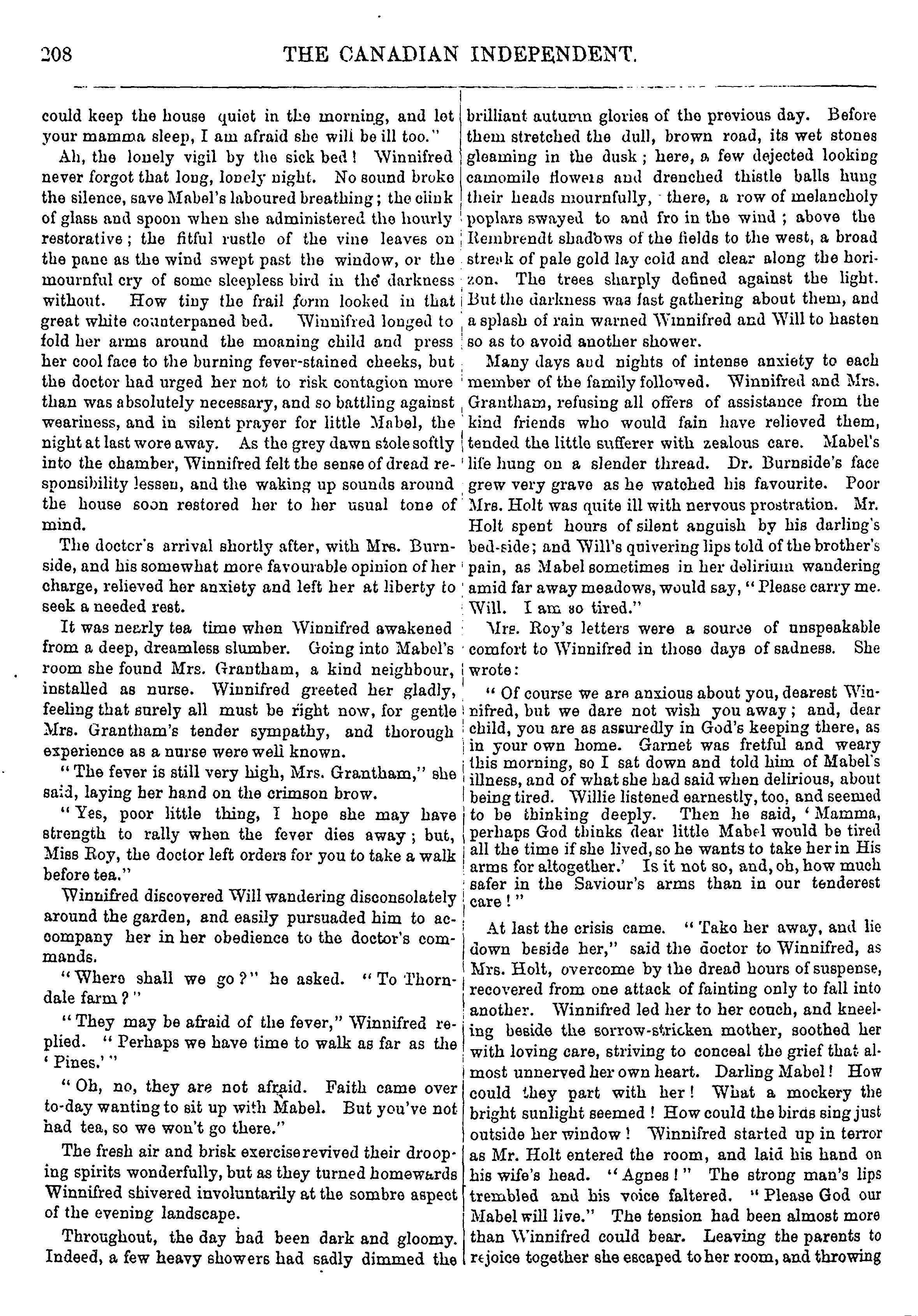 208 THE CANADIAN INDEPENDENT.

could keep the house quiet in the morning, and let your mamma sleep, I am afraid she will be ill too."

Ah, the lonely vigil by the sick bed! Winnifred never forgot that long, lonely night. No sound broke the silence, save Mabel's laboured breathing; the clink of glass and spoon when she administered the hourly restorative; the fitful rustle of the vine leaves on the pane as the wind swept past the window, or the mournful cry of some sleepless bird in the darkness without. How tiny the frail form looked in that great white counterpaned bed. Winnifred longed to fold her arms around the moaning child and press her cool face to the burning fever-stained cheeks, but the doctor had urged her not to risk contagion more than was absolutely necessary, and so battling against weariness, and in silent prayer for little Mabel, the night at last wore away. As the grey dawn stole softly into the chamber, Winnifred felt the sense of dread responsibility lessen, and the waking up sounds around the house soon restored her to her usual tone of mind.

The doctor's arrival shortly after, with Mrs. Burnside, and his somewhat more favourable opinion of her charge, relieved her anxiety and left her at liberty to seek a needed rest.

It was nearly tea time when Winnifred awakened from a deep, dreamless slumber. Going into Mabel's room she found Mrs. Grantham, a kind neighbour, installed as nurse. Winnifred greeted her gladly, feeling that surely all must be right now, for gentle Mrs. Grantham's tender sympathy, and thorough experience as a nurse were well known.

"The fever is still very high, Mrs. Grantham," she said, laying her hand on the crimson brow.

"Yes, poor little thing, I hope she may have strength to rally when the fever dies away; but, Miss Roy, the doctor left orders for you to take a walk before tea."

Winnifred discovered Will wandering disconsolately around the garden, and easily pursuaded him to accompany her in her obedience to the doctor's commands.

"Where shall we go?" he asked. "To Thorndale farm?"

"They may be afraid of the fever," Winnifred replied. "Perhaps we have time to walk as far as the 'Pines.'"

"Oh, no, they are not afraid. Faith came over to-day wanting to sit up with Mabel. But you've not had tea, so we won't go there."

The fresh air and brisk exercise revived their drooping spirits wonderfully, but as they turned homewards Winnifred shivered involuntarily at the sombre aspect of the evening landscape.

Throughout, the day had been dark and gloomy. Indeed, a few heavy showers had sadly dimmed the brilliant autumn glories of the previous day. Before them stretched the dull, brown road, its wet stones gleaming in the dusk; here, a few dejected looking camomile flowers and drenched thistle balls hung their heads mournfully, there, a row of melancholy poplars swayed to and fro in the wind; above the Rembrendt shadows of the fields to the west, a broad streak of pale gold lay cold and clear along the horizon. The trees sharply defined against the light. But the darkness was fast gathering about them, and a splash of rain warned Winnifred and Will to hasten so as to avoid another shower.

Many days and nights of intense anxiety to each member of the family followed. Winnifred and Mrs. Grantham, refusing all offers of assistance from the kind friends who would fain have relieved them, tended the little sufferer with zealous care. Mabel's life hung on a slender thread. Dr. Burnside's face grew very grave as he watched his favourite. Poor Mrs. Holt was quite ill with nervous prostration. Mr. Holt spent hours of silent anguish by his darling's bed-side; and Will's quivering lips told of the brother's pain, as Mabel sometimes in her delirium wandering amid far away meadows, would say, "Please carry me. Will. I am so tired."

Mrs. Roy's letters were a source of unspeakable comfort to Winnifred in those days of sadness. She wrote:

"Of course we are anxious about you, dearest Winnifred, but we dare not wish you away; and, dear child, you are as assuredly in God's keeping there, as in your own home. Garnet was fretful and weary this morning, so I sat down and told him of Mabel's illness, and of what she had said when delirious, about being tired. Willie listened earnestly, too, and seemed to be thinking deeply. Then he said, 'Mamma, perhaps God thinks dear little Mabel would be tired all the time if she lived, so he wants to take her in His arms for altogether.' Is it not so, and, oh, how much safer in the Saviour's arms than in our tenderest care!"

At last the crisis came. "Take her away, and lie down beside her," said the doctor to Winnifred, as Mrs. Holt, overcome by the dread hours of suspense, recovered from one attack of fainting only to fall into another. Winnifred led her to her couch, and kneeling beside the sorrow-stricken mother, soothed her with loving care, striving to conceal the grief that almost unnerved her own heart. Darling Mabel! How could they part with her! What a mockery the bright sunlight seemed! How could the birds sing just outside her window! Winnifred started up in terror as Mr. Holt entered the room, and laid his hand on his wife's head. "Agnes!" The strong man's lips trembled and his voice faltered. "Please God our Mabel will live." The tension had been almost more than Winnifred could bear. Leaving the parents to rejoice together she escaped to her room, and throwing